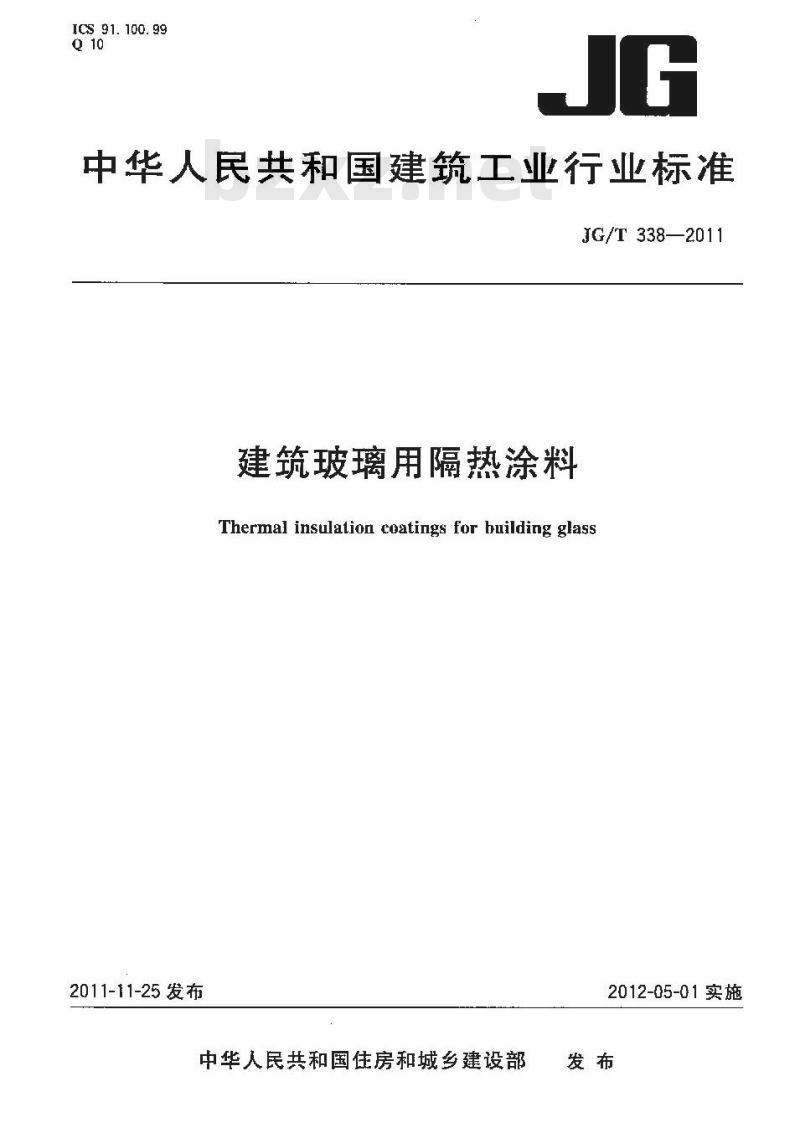 ICS 91.100.99
Q 10

JG

中华人民共和国建筑工业行业标准

bzxz.net

JG/T 338—2011

建筑玻璃用隔热涂料

Thermal insulation coatings for building glass

2011-11-25 发布

2012-05-01 实施

中华人民共和国住房和城乡建设部 发布